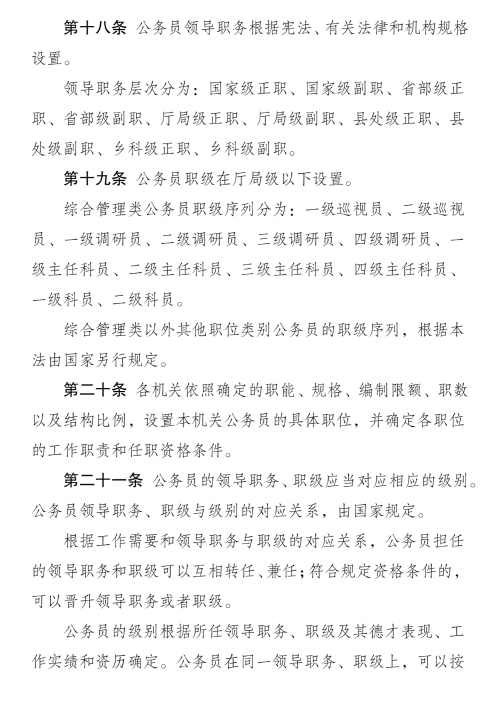 第十八条 公务员领导职务根据宪法、有关法律和机构规格设置。

领导职务层次分为：国家级正职、国家级副职、省部级正职、省部级副职、厅局级正职、厅局级副职、县处级正职、县处级副职、乡科级正职、乡科级副职。

第十九条 公务员职级在厅局级以下设置。

综合管理类公务员职级序列分为：一级巡视员、二级巡视员、一级调研员、二级调研员、三级调研员、四级调研员、一级主任科员、二级主任科员、三级主任科员、四级主任科员、一级科员、二级科员。

综合管理类以外其他职位类别公务员的职级序列，根据本法由国家另行规定。

第二十条 各机关依照确定的职能、规格、编制限额、职数以及结构比例，设置本机关公务员的具体职位，并确定各职位的工作职责和任职资格条件。

第二十一条 公务员的领导职务、职级应当对应相应的级别。公务员领导职务、职级与级别的对应关系，由国家规定。

根据工作需要和领导职务与职级的对应关系，公务员担任的领导职务和职级可以互相转任、兼任；符合规定资格条件的，可以晋升领导职务或者职级。

公务员的级别根据所任领导职务、职级及其德才表现、工作实绩和资历确定。公务员在同一领导职务、职级上，可以按